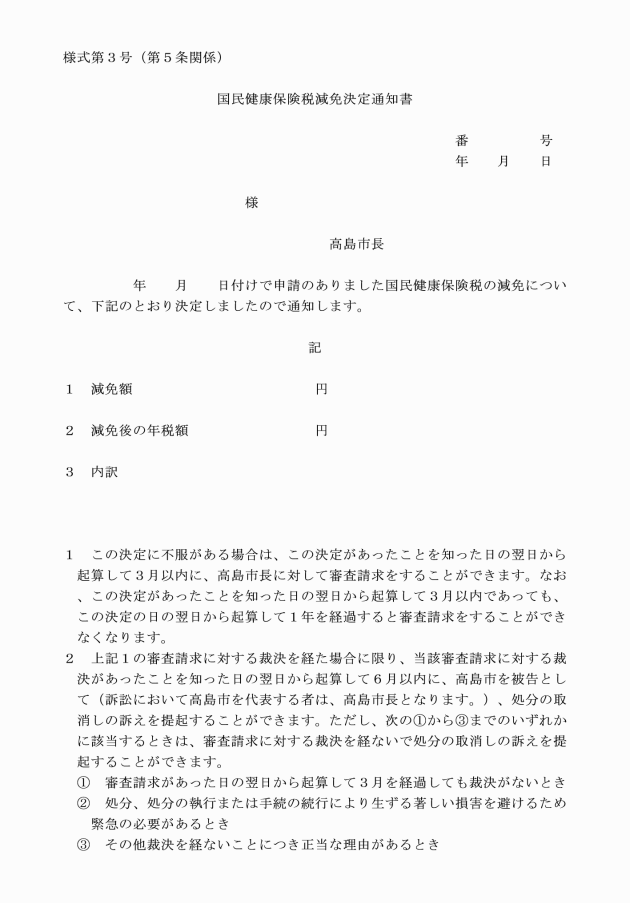 様式第３号（第５条関係）

国民健康保険税減免決定通知書

番　　　号
年　月　日

様

高島市長

年　月　日付けで申請のありました国民健康保険税の減免について、下記のとおり決定しましたので通知します。

記

１　減免額　　　　　　　円

２　減免後の年税額　　　　　　　円

３　内訳

１　この決定に不服がある場合は、この決定があったことを知った日の翌日から起算して３月以内に、高島市長に対して審査請求をすることができます。なお、この決定があったことを知った日の翌日から起算して３月以内であっても、この決定の日の翌日から起算して１年を経過すると審査請求をすることができなくなります。
２　上記１の審査請求に対する裁決を経た場合に限り、当該審査請求に対する裁決があったことを知った日の翌日から起算して６月以内に、高島市を被告として（訴訟において高島市を代表する者は、高島市長となります。）、処分の取消しの訴えを提起することができます。ただし、次の①から③までのいずれかに該当するときは、審査請求に対する裁決を経ないで処分の取消しの訴えを提起することができます。
①　審査請求があった日の翌日から起算して３月を経過しても裁決がないとき
②　処分、処分の執行または手続の続行により生ずる著しい損害を避けるため緊急の必要があるとき
③　その他裁決を経ないことにつき正当な理由があるとき